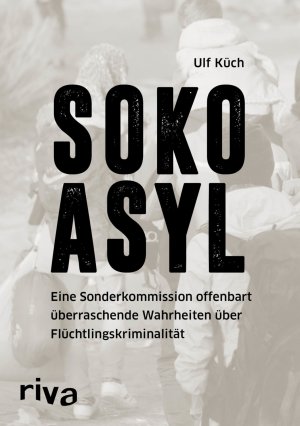 Ulf Küch

SOKO ASYL

Eine Sonderkommission offenbart überraschende Wahrheiten über Flüchtlingskriminalität

riva